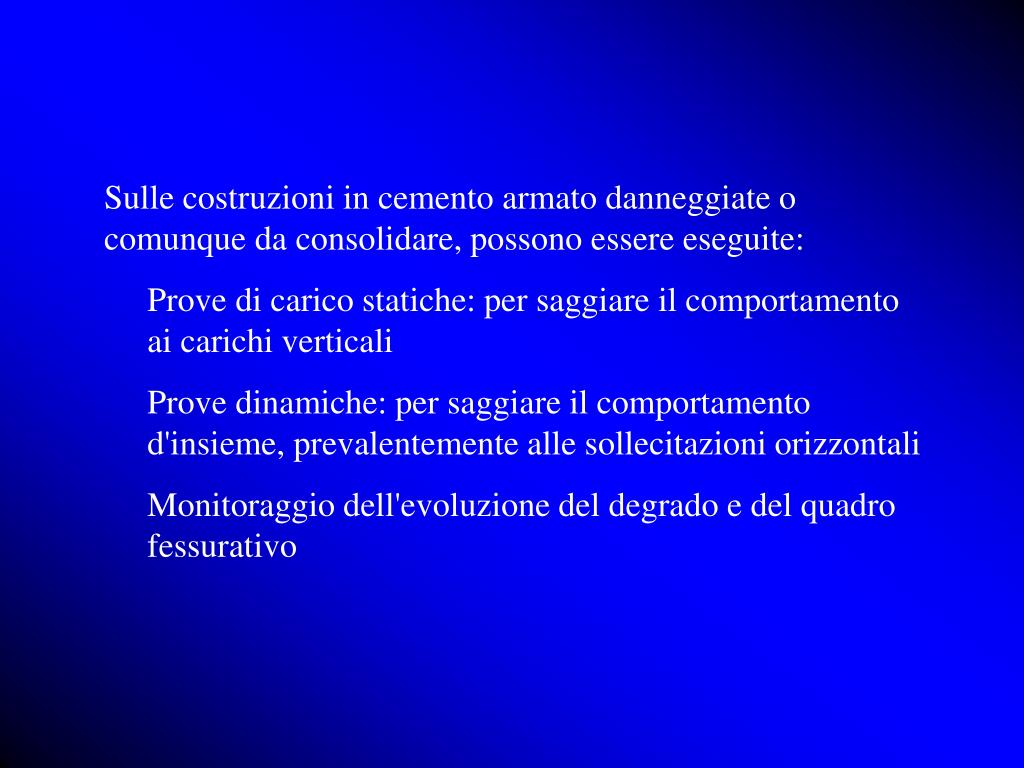 Sulle costruzioni in cemento armato danneggiate o comunque da consolidare, possono essere eseguite:

Prove di carico statiche: per saggiare il comportamento ai carichi verticali

Prove dinamiche: per saggiare il comportamento d'insieme, prevalentemente alle sollecitazioni orizzontali

Monitoraggio dell'evoluzione del degrado e del quadro fessurativo